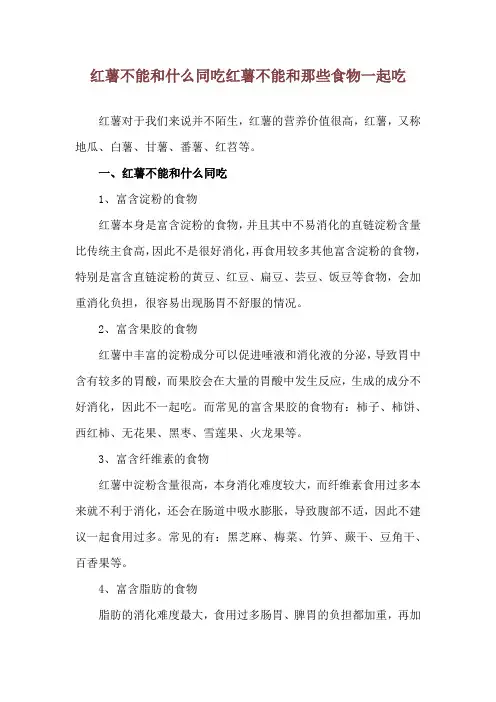 红薯不能和什么同吃红薯不能和那些食物一起吃

红薯对于我们来说并不陌生，红薯的营养价值很高，红薯，又称地瓜、白薯、甘薯、番薯、红苕等。

一、红薯不能和什么同吃

1、富含淀粉的食物

红薯本身是富含淀粉的食物，并且其中不易消化的直链淀粉含量比传统主食高，因此不是很好消化，再食用较多其他富含淀粉的食物，特别是富含直链淀粉的黄豆、红豆、扁豆、芸豆、饭豆等食物，会加重消化负担，很容易出现肠胃不舒服的情况。

2、富含果胶的食物

红薯中丰富的淀粉成分可以促进唾液和消化液的分泌，导致胃中含有较多的胃酸，而果胶会在大量的胃酸中发生反应，生成的成分不好消化，因此不一起吃。而常见的富含果胶的食物有：柿子、柿饼、西红柿、无花果、黑枣、雪莲果、火龙果等。

3、富含纤维素的食物

红薯中淀粉含量很高，本身消化难度较大，而纤维素食用过多本来就不利于消化，还会在肠道中吸水膨胀，导致腹部不适，因此不建议一起食用过多。常见的有：黑芝麻、梅菜、竹笋、蕨干、豆角干、百香果等。

4、富含脂肪的食物

脂肪的消化难度最大，食用过多肠胃、脾胃的负担都加重，再加